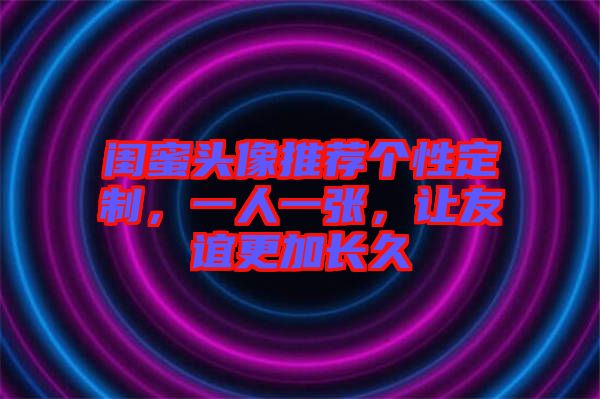 闺蜜头像推荐个性定制，一人一张，让友谊更加长久